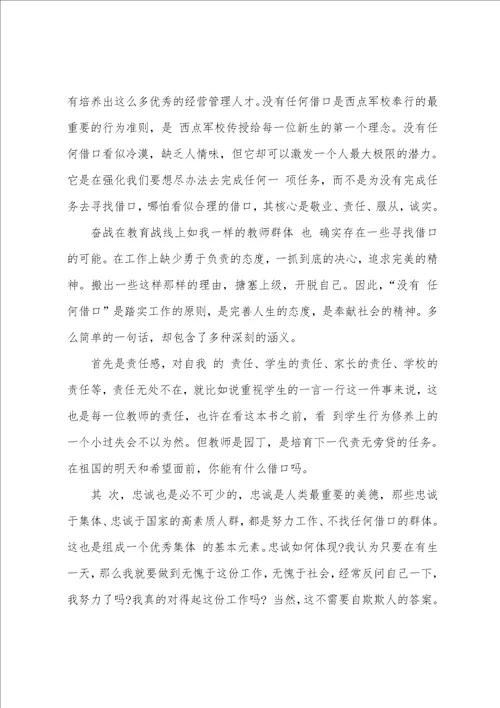 有培养出这么多优秀的经营管理人才。没有任何借口是西点军校奉行的最重要的行为准则，是 西点军校传授给每一位新生的第一个理念。没有任何借口看似冷漠，缺乏人情味，但它却可以激发一个人最大极限的潜力。它是在强化我们要想尽办法去完成任何一 项任务，而不是为没有完成任务去寻找借口，哪怕看似合理的借口，其核心是敬业、责任、服从，诚实。

奋战在教育战线上如我一样的教师群体 也 确实存在一些寻找借口的可能。在工作上缺少勇于负责的态度，一抓到底的决心，追求完美的精神。搬出一些这样那样的理由，搪塞上级，开脱自己。因此，“没有 任何借口”是踏实工作的原则，是完善人生的态度，是奉献社会的精神。多么简单的一句话，却包含了多种深刻的涵义。

首先是责任感，对自我 的 责任、学生的责任、家长的责任、学校的责任等，责任无处不在，就比如说重视学生的一言一行这一件事来说，这也是每一位教师的责任，也许在看这本书之前，看 到学生行为修养上的一个小过失会不以为然。但教师是园丁，是培育下一代责无旁贷的任务。在祖国的明天和希望面前，你能有什么借口吗。

其 次，忠诚也是必不可少的，忠诚是人类最重要的美德，那些忠诚于集体、忠诚于国家的高素质人群，都是努力工作、不找任何借口的群体。这也是组成一个优秀集体 的基本元素。忠诚如何体现?我认为只要在有生一天，那么我就要做到无愧于这份工作，无愧于社会，经常反问自己一下，我努力了吗?我真的对得起这份工作吗? 当然，这不需要自欺欺人的答案。